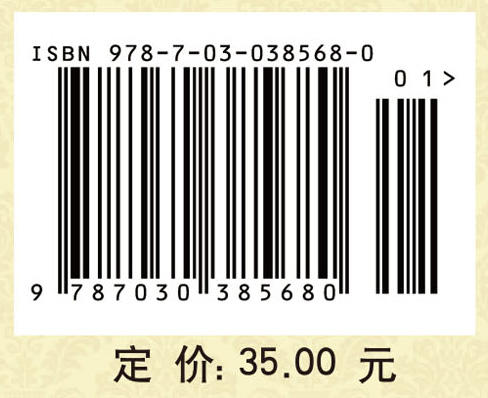 ISBN 978-7-03-038568-0

0 1 >

9 787030 385680

定 价: 35.00 元